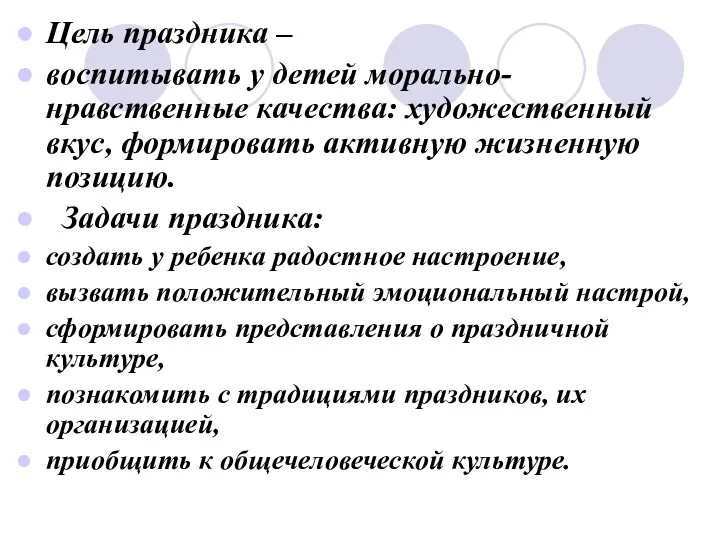 Цель праздника –

воспитывать у детей морально-нравственные качества: художественный вкус, формировать активную жизненную позицию.

Задачи праздника:

создать у ребенка радостное настроение,

вызвать положительный эмоциональный настрой,

сформировать представления о праздничной культуре,

познакомить с традициями праздников, их организацией,

приобщить к общечеловеческой культуре.